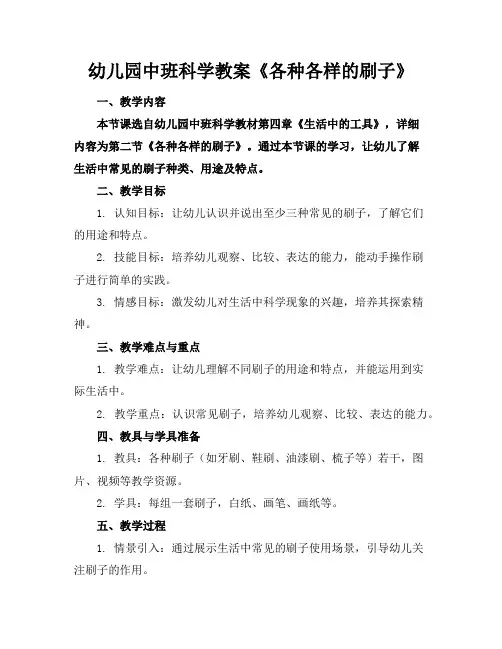 幼儿园中班科学教案《各种各样的刷子》

一、教学内容

本节课选自幼儿园中班科学教材第四章《生活中的工具》，详细内容为第二节《各种各样的刷子》。通过本节课的学习，让幼儿了解生活中常见的刷子种类、用途及特点。

二、教学目标

1. 认知目标：让幼儿认识并说出至少三种常见的刷子，了解它们的用途和特点。

2. 技能目标：培养幼儿观察、比较、表达的能力，能动手操作刷子进行简单的实践。

3. 情感目标：激发幼儿对生活中科学现象的兴趣，培养其探索精神。

三、教学难点与重点

1. 教学难点：让幼儿理解不同刷子的用途和特点，并能运用到实际生活中。

2. 教学重点：认识常见刷子，培养幼儿观察、比较、表达的能力。

四、教具与学具准备

1. 教具：各种刷子（如牙刷、鞋刷、油漆刷、梳子等）若干，图片、视频等教学资源。

2. 学具：每组一套刷子，白纸、画笔、画纸等。

五、教学过程

1. 情景引入：通过展示生活中常见的刷子使用场景，引导幼儿关注刷子的作用。